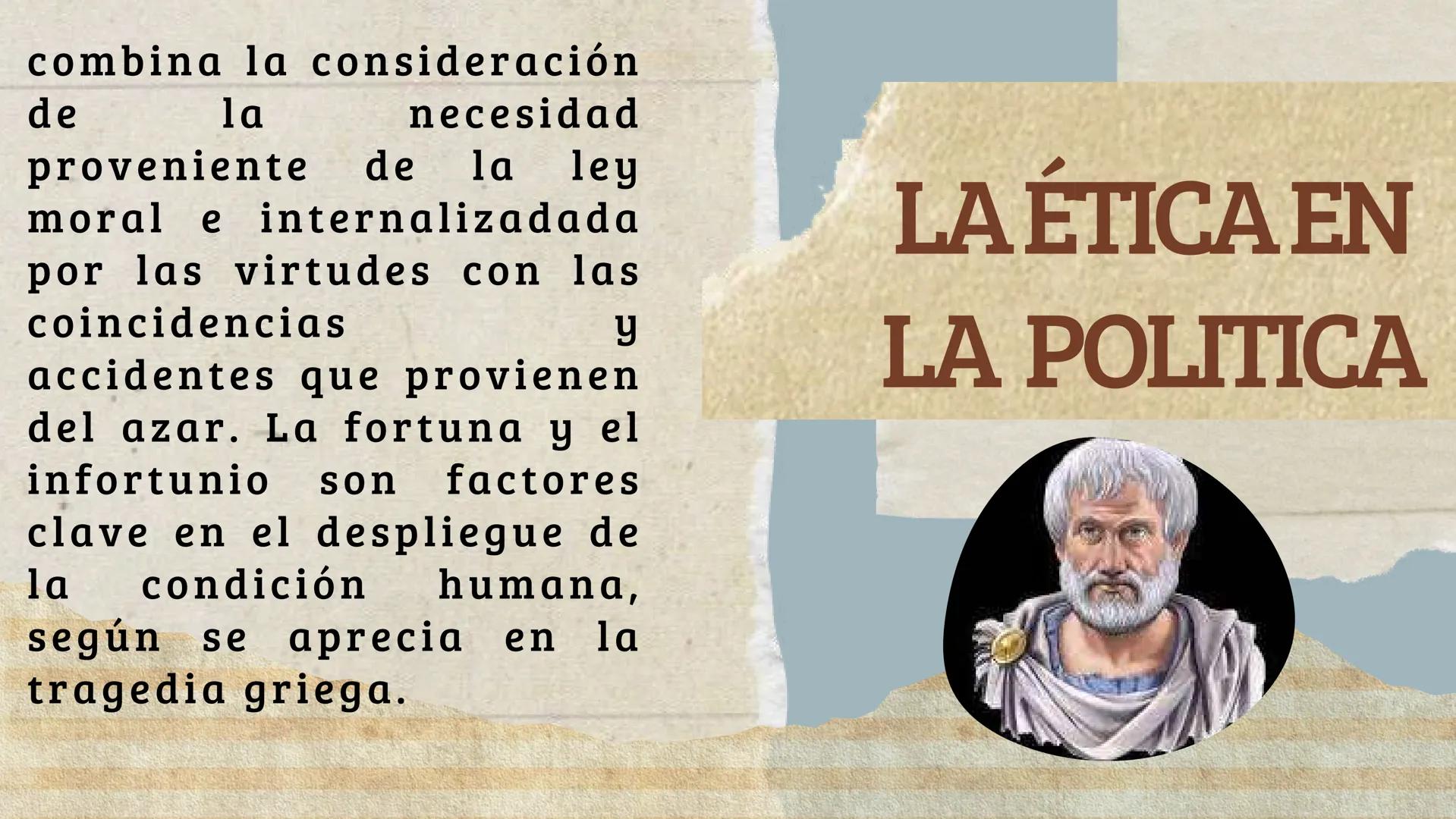 combina la consideración de la necesidad proveniente de la ley moral e internalizadada por las virtudes con las coincidencias y accidentes que provienen del azar. La fortuna y el infortunio son factores clave en el despliegue de la condición humana, según se aprecia en la tragedia griega.

LA ÉTICA EN LA POLITICA